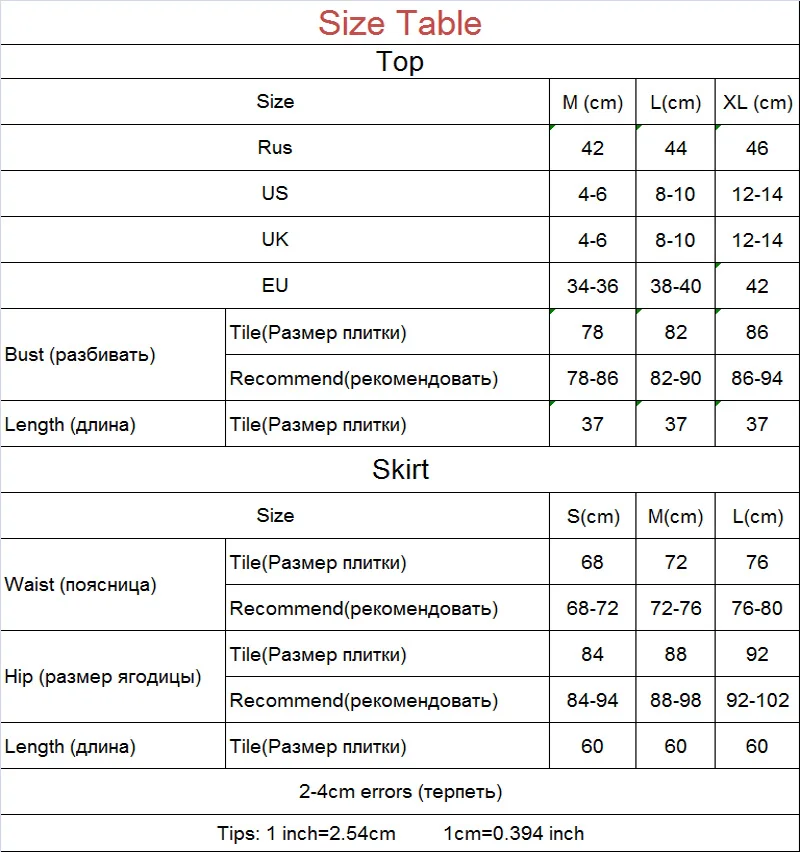 Size Table

Top

| Size | | M (cm) | L(cm) | XL (cm) |
|---|---|---|---|---|
| Rus | | 42 | 44 | 46 |
| US | | 4-6 | 8-10 | 12-14 |
| UK | | 4-6 | 8-10 | 12-14 |
| EU | | 34-36 | 38-40 | 42 |
| Bust (разбивать) | Tile(Размер плитки) | 78 | 82 | 86 |
| | Recommend(рекомендовать) | 78-86 | 82-90 | 86-94 |
| Length (длина) | Tile(Размер плитки) | 37 | 37 | 37 |

Skirt

| Size | | S(cm) | M(cm) | L(cm) |
|---|---|---|---|---|
| Waist (поясница) | Tile(Размер плитки) | 68 | 72 | 76 |
| | Recommend(рекомендовать) | 68-72 | 72-76 | 76-80 |
| Hip (размер ягодицы) | Tile(Размер плитки) | 84 | 88 | 92 |
| | Recommend(рекомендовать) | 84-94 | 88-98 | 92-102 |
| Length (длина) | Tile(Размер плитки) | 60 | 60 | 60 |

2-4cm errors (терпеть)

Tips: 1 inch=2.54cm 1cm=0.394 inch